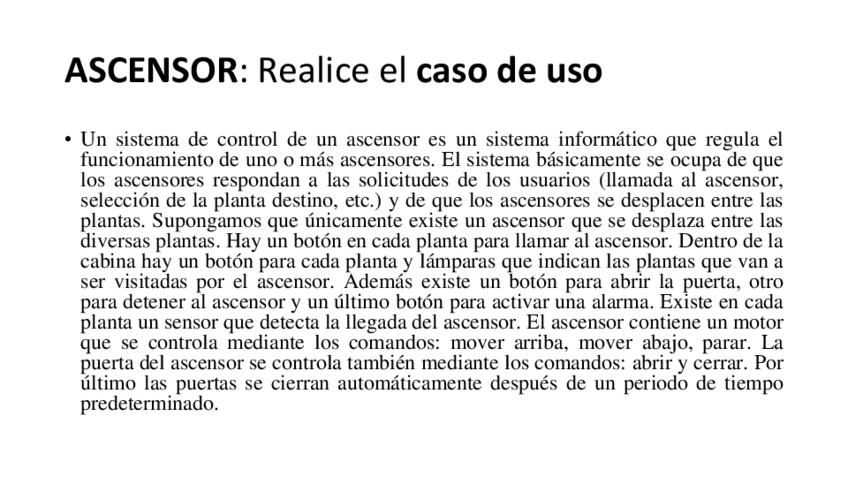 ASCENSOR: Realice el caso de uso

• Un sistema de control de un ascensor es un sistema informático que regula el funcionamiento de uno o más ascensores. El sistema básicamente se ocupa de que los ascensores respondan a las solicitudes de los usuarios (llamada al ascensor, selección de la planta destino, etc.) y de que los ascensores se desplacen entre las plantas. Supongamos que únicamente existe un ascensor que se desplaza entre las diversas plantas. Hay un botón en cada planta para llamar al ascensor. Dentro de la cabina hay un botón para cada planta y lámparas que indican las plantas que van a ser visitadas por el ascensor. Además existe un botón para abrir la puerta, otro para detener al ascensor y un último botón para activar una alarma. Existe en cada planta un sensor que detecta la llegada del ascensor. El ascensor contiene un motor que se controla mediante los comandos: mover arriba, mover abajo, parar. La puerta del ascensor se controla también mediante los comandos: abrir y cerrar. Por último las puertas se cierran automáticamente después de un periodo de tiempo predeterminado.